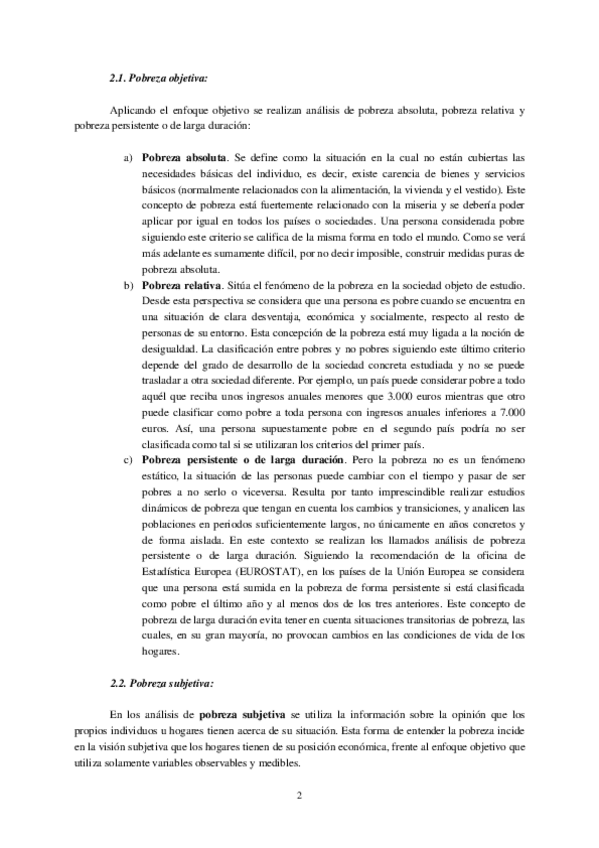 2.1. Pobreza objetiva:

Aplicando el enfoque objetivo se realizan análisis de pobreza absoluta, pobreza relativa y pobreza persistente o de larga duración:

a) Pobreza absoluta. Se define como la situación en la cual no están cubiertas las necesidades básicas del individuo, es decir, existe carencia de bienes y servicios básicos (normalmente relacionados con la alimentación, la vivienda y el vestido). Este concepto de pobreza está fuertemente relacionado con la miseria y se debería poder aplicar por igual en todos los países o sociedades. Una persona considerada pobre siguiendo este criterio se califica de la misma forma en todo el mundo. Como se verá más adelante es sumamente difícil, por no decir imposible, construir medidas puras de pobreza absoluta.

b) Pobreza relativa. Sitúa el fenómeno de la pobreza en la sociedad objeto de estudio. Desde esta perspectiva se considera que una persona es pobre cuando se encuentra en una situación de clara desventaja, económica y socialmente, respecto al resto de personas de su entorno. Esta concepción de la pobreza está muy ligada a la noción de desigualdad. La clasificación entre pobres y no pobres siguiendo este último criterio depende del grado de desarrollo de la sociedad concreta estudiada y no se puede trasladar a otra sociedad diferente. Por ejemplo, un país puede considerar pobre a todo aquél que reciba unos ingresos anuales menores que 3.000 euros mientras que otro puede clasificar como pobre a toda persona con ingresos anuales inferiores a 7.000 euros. Así, una persona supuestamente pobre en el segundo país podría no ser clasificada como tal si se utilizaran los criterios del primer país.

c) Pobreza persistente o de larga duración. Pero la pobreza no es un fenómeno estático, la situación de las personas puede cambiar con el tiempo y pasar de ser pobres a no serlo o viceversa. Resulta por tanto imprescindible realizar estudios dinámicos de pobreza que tengan en cuenta los cambios y transiciones, y analicen las poblaciones en periodos suficientemente largos, no únicamente en años concretos y de forma aislada. En este contexto se realizan los llamados análisis de pobreza persistente o de larga duración. Siguiendo la recomendación de la oficina de Estadística Europea (EUROSTAT), en los países de la Unión Europea se considera que una persona está sumida en la pobreza de forma persistente si está clasificada como pobre el último año y al menos dos de los tres anteriores. Este concepto de pobreza de larga duración evita tener en cuenta situaciones transitorias de pobreza, las cuales, en su gran mayoría, no provocan cambios en las condiciones de vida de los hogares.

2.2. Pobreza subjetiva:

En los análisis de pobreza subjetiva se utiliza la información sobre la opinión que los propios individuos u hogares tienen acerca de su situación. Esta forma de entender la pobreza incide en la visión subjetiva que los hogares tienen de su posición económica, frente al enfoque objetivo que utiliza solamente variables observables y medibles.

2